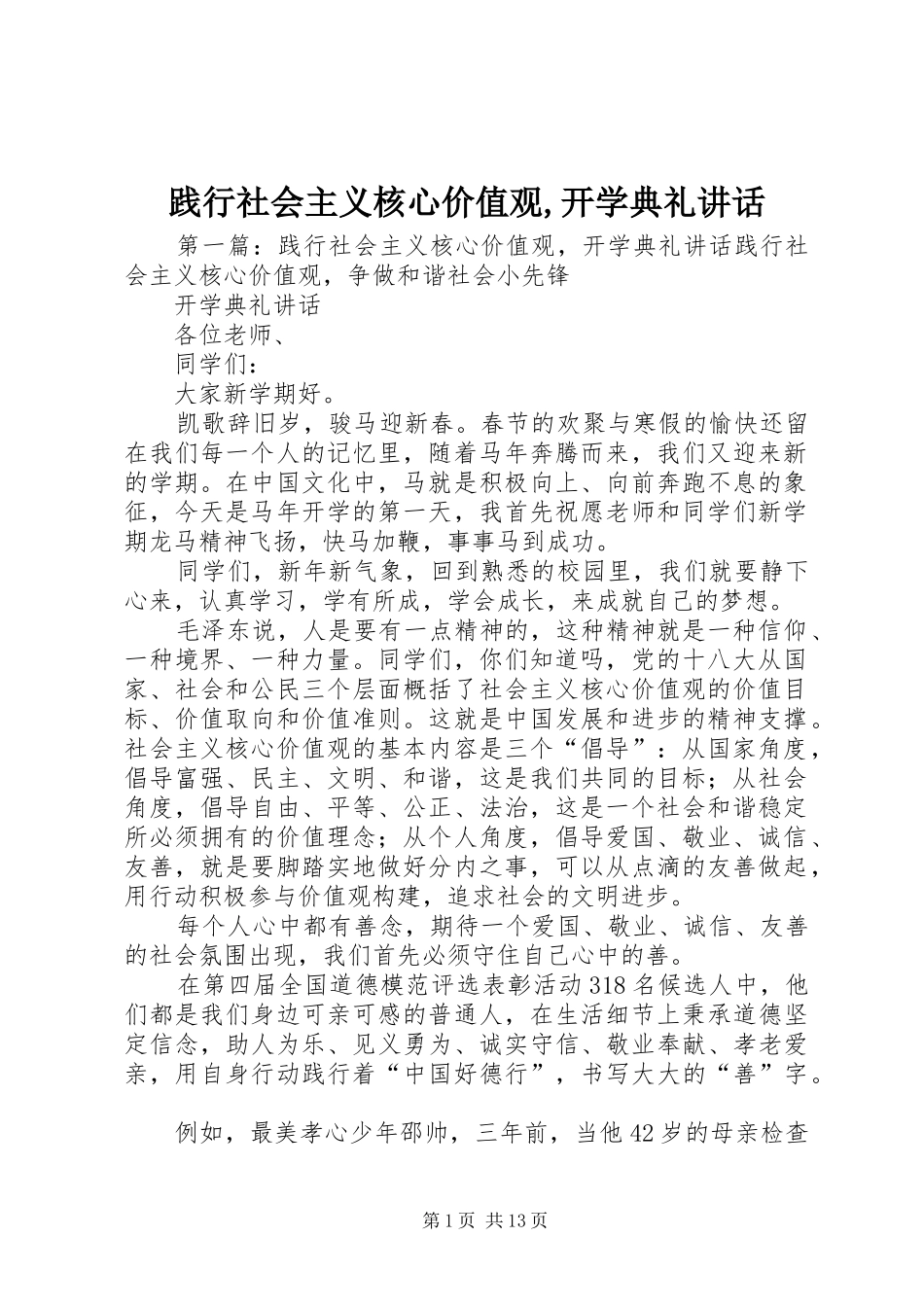 践行社会主义核心价值观,开学典礼讲话

第一篇：践行社会主义核心价值观，开学典礼讲话践行社会主义核心价值观，争做和谐社会小先锋

开学典礼讲话

各位老师、

同学们：

大家新学期好。

凯歌辞旧岁，骏马迎新春。春节的欢聚与寒假的愉快还留在我们每一个人的记忆里，随着马年奔腾而来，我们又迎来新的学期。在中国文化中，马就是积极向上、向前奔跑不息的象征，今天是马年开学的第一天，我首先祝愿老师和同学们新学期龙马精神飞扬，快马加鞭，事事马到成功。

同学们，新年新气象，回到熟悉的校园里，我们就要静下心来，认真学习，学有所成，学会成长，来成就自己的梦想。

毛泽东说，人是要有一点精神的，这种精神就是一种信仰、一种境界、一种力量。同学们，你们知道吗，党的十八大从国家、社会和公民三个层面概括了社会主义核心价值观的价值目标、价值取向和价值准则。这就是中国发展和进步的精神支撑。社会主义核心价值观的基本内容是三个“倡导”：从国家角度，倡导富强、民主、文明、和谐，这是我们共同的目标；从社会角度，倡导自由、平等、公正、法治，这是一个社会和谐稳定所必须拥有的价值理念；从个人角度，倡导爱国、敬业、诚信、友善，就是要脚踏实地做好分内之事，可以从点滴的友善做起，用行动积极参与价值观构建，追求社会的文明进步。

每个人心中都有善念，期待一个爱国、敬业、诚信、友善的社会氛围出现，我们首先必须守住自己心中的善。

在第四届全国道德模范评选表彰活动318名候选人中，他们都是我们身边可亲可感的普通人，在生活细节上秉承道德坚定信念，助人为乐、见义勇为、诚实守信、敬业奉献、孝老爱亲，用自身行动践行着“中国好德行”，书写大大的“善”字。

例如，最美孝心少年邵帅，三年前，当他42岁的母亲检查

第1页 共13页